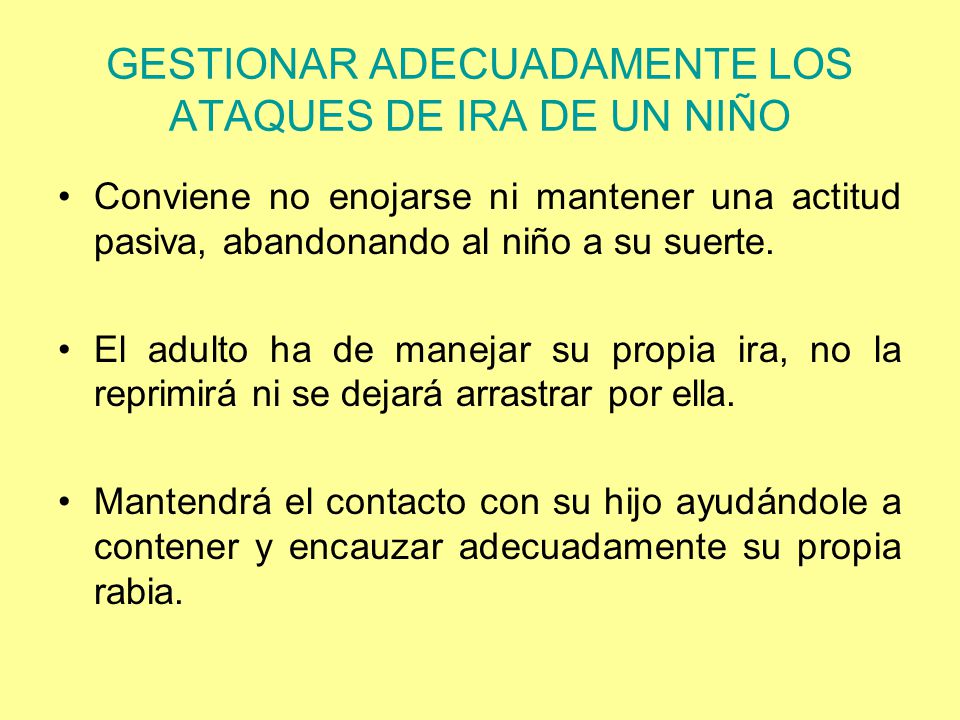 GESTIONAR ADECUADAMENTE LOS ATAQUES DE IRA DE UN NIÑO

• Conviene no enojarse ni mantener una actitud pasiva, abandonando al niño a su suerte.

• El adulto ha de manejar su propia ira, no la reprimirá ni se dejará arrastrar por ella.

• Mantendrá el contacto con su hijo ayudándole a contener y encauzar adecuadamente su propia rabia.